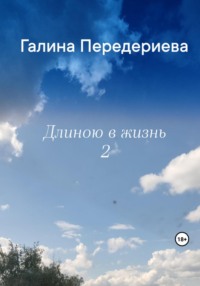 Галина Передериева

Длиною в жизнь
2

18+